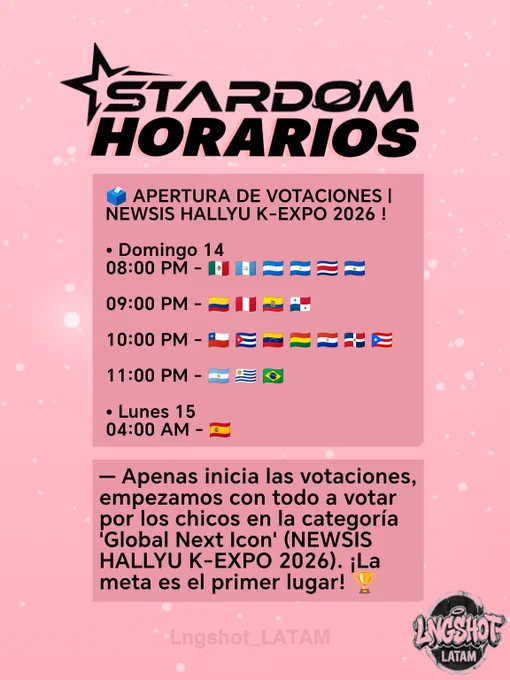 STARDØM
HORARIOS

🗳️ APERTURA DE VOTACIONES | NEWSIS HALLYU K-EXPO 2026 !

• Domingo 14
08:00 PM - 🇲🇽 🇬🇹 🇭🇳 🇳🇮 🇨🇷 🇸🇻

09:00 PM - 🇨🇴 🇵🇪 🇪🇨 🇵🇦

10:00 PM - 🇨🇱 🇨🇺 🇻🇪 🇧🇴 🇵🇾 🇩🇴 🇵🇷

11:00 PM - 🇦🇷 🇺🇾 🇧🇷

• Lunes 15
04:00 AM - 🇪🇸

— Apenas inicia las votaciones, empezamos con todo a votar por los chicos en la categoría 'Global Next Icon' (NEWSIS HALLYU K-EXPO 2026). ¡La meta es el primer lugar! 🏆

LNGSHOT
LATAM

Lngshot_LATAM